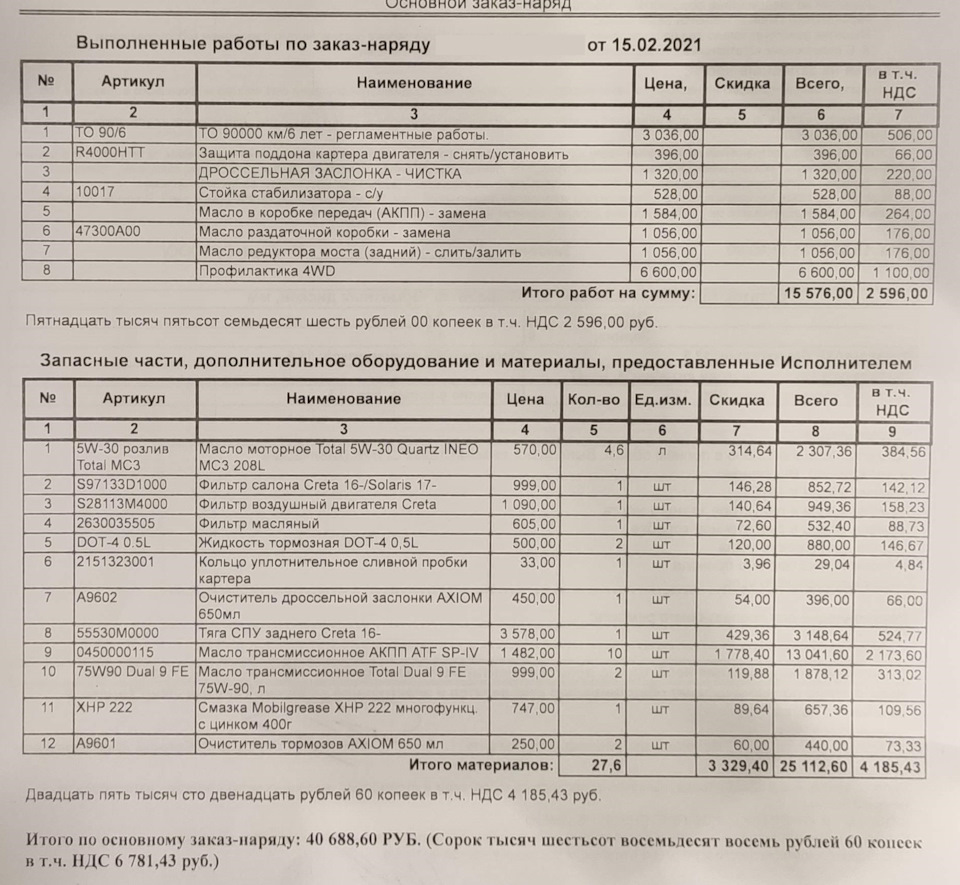 Основной заказ-наряд

Выполненные работы по заказ-наряду от 15.02.2021

| № | Артикул | Наименование | Цена, | Скидка | Всего, | в т.ч. НДС |
|---|---|---|---|---|---|---|
| 1 | 2 | 3 | 4 | 5 | 6 | 7 |
| 1 | ТО 90/6 | ТО 90000 км/6 лет - регламентные работы. | 3 036,00 | | 3 036,00 | 506,00 |
| 2 | R4000HTT | Защита поддона картера двигателя - снять/установить | 396,00 | | 396,00 | 66,00 |
| 3 | | ДРОССЕЛЬНАЯ ЗАСЛОНКА - ЧИСТКА | 1 320,00 | | 1 320,00 | 220,00 |
| 4 | 10017 | Стойка стабилизатора - с/у | 528,00 | | 528,00 | 88,00 |
| 5 | | Масло в коробке передач (АКПП) - замена | 1 584,00 | | 1 584,00 | 264,00 |
| 6 | 47300A00 | Масло раздаточной коробки - замена | 1 056,00 | | 1 056,00 | 176,00 |
| 7 | | Масло редуктора моста (задний) - слить/залить | 1 056,00 | | 1 056,00 | 176,00 |
| 8 | | Профилактика 4WD | 6 600,00 | | 6 600,00 | 1 100,00 |
| | | Итого работ на сумму: | | | 15 576,00 | 2 596,00 |

Пятнадцать тысяч пятьсот семьдесят шесть рублей 00 копеек в т.ч. НДС 2 596,00 руб.

Запасные части, дополнительное оборудование и материалы, предоставленные Исполнителем

| № | Артикул | Наименование | Цена | Кол-во | Ед.изм. | Скидка | Всего | в т.ч. НДС |
|---|---|---|---|---|---|---|---|---|
| 1 | 2 | 3 | 4 | 5 | 6 | 7 | 8 | 9 |
| 1 | 5W-30 розлив Total MC3 | Масло моторное Total 5W-30 Quartz INEO MC3 208L | 570,00 | 4,6 | л | 314,64 | 2 307,36 | 384,56 |
| 2 | S97133D1000 | Фильтр салона Creta 16-/Solaris 17- | 999,00 | 1 | шт | 146,28 | 852,72 | 142,12 |
| 3 | S28113M4000 | Фильтр воздушный двигателя Creta | 1 090,00 | 1 | шт | 140,64 | 949,36 | 158,23 |
| 4 | 2630035505 | Фильтр масляный | 605,00 | 1 | шт | 72,60 | 532,40 | 88,73 |
| 5 | DOT-4 0.5L | Жидкость тормозная DOT-4 0,5L | 500,00 | 2 | шт | 120,00 | 880,00 | 146,67 |
| 6 | 2151323001 | Кольцо уплотнительное сливной пробки картера | 33,00 | 1 | шт | 3,96 | 29,04 | 4,84 |
| 7 | A9602 | Очиститель дроссельной заслонки AXIOM 650мл | 450,00 | 1 | шт | 54,00 | 396,00 | 66,00 |
| 8 | 55530M0000 | Тяга СПУ заднего Creta 16- | 3 578,00 | 1 | шт | 429,36 | 3 148,64 | 524,77 |
| 9 | 0450000115 | Масло трансмиссионное АКПП ATF SP-IV | 1 482,00 | 10 | шт | 1 778,40 | 13 041,60 | 2 173,60 |
| 10 | 75W90 Dual 9 FE | Масло трансмиссионное Total Dual 9 FE 75W-90, л | 999,00 | 2 | шт | 119,88 | 1 878,12 | 313,02 |
| 11 | XHP 222 | Смазка Mobilgrease XHP 222 многофункц. с цинком 400г | 747,00 | 1 | шт | 89,64 | 657,36 | 109,56 |
| 12 | A9601 | Очиститель тормозов AXIOM 650 мл | 250,00 | 2 | шт | 60,00 | 440,00 | 73,33 |
| | | Итого материалов: | | 27,6 | | 3 329,40 | 25 112,60 | 4 185,43 |

Двадцать пять тысяч сто двенадцать рублей 60 копеек в т.ч. НДС 4 185,43 руб.

Итого по основному заказ-наряду: 40 688,60 РУБ. (Сорок тысяч шестьсот восемьдесят восемь рублей 60 копеек в т.ч. НДС 6 781,43 руб.)